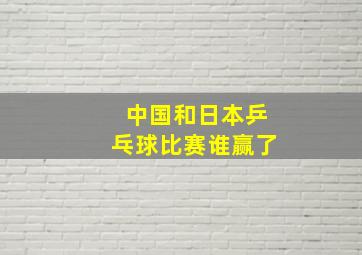 中国和日本乒乓球比赛谁赢了